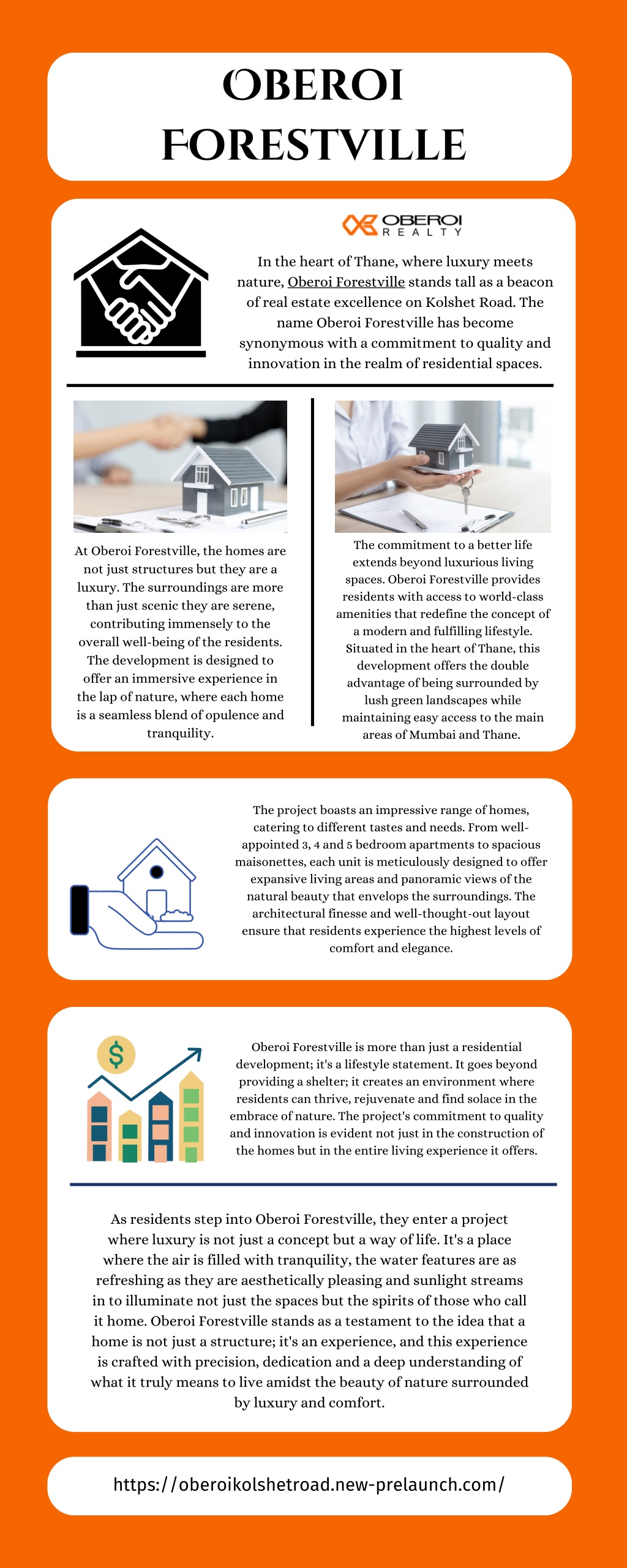 OBEROI FORESTVILLE

OBEROI REALTY

In the heart of Thane, where luxury meets nature, Oberoi Forestville stands tall as a beacon of real estate excellence on Kolshet Road. The name Oberoi Forestville has become synonymous with a commitment to quality and innovation in the realm of residential spaces.

At Oberoi Forestville, the homes are not just structures but they are a luxury. The surroundings are more than just scenic they are serene, contributing immensely to the overall well-being of the residents. The development is designed to offer an immersive experience in the lap of nature, where each home is a seamless blend of opulence and tranquility.

The commitment to a better life extends beyond luxurious living spaces. Oberoi Forestville provides residents with access to world-class amenities that redefine the concept of a modern and fulfilling lifestyle. Situated in the heart of Thane, this development offers the double advantage of being surrounded by lush green landscapes while maintaining easy access to the main areas of Mumbai and Thane.

The project boasts an impressive range of homes, catering to different tastes and needs. From well-appointed 3, 4 and 5 bedroom apartments to spacious maisonettes, each unit is meticulously designed to offer expansive living areas and panoramic views of the natural beauty that envelops the surroundings. The architectural finesse and well-thought-out layout ensure that residents experience the highest levels of comfort and elegance.

$

Oberoi Forestville is more than just a residential development; it's a lifestyle statement. It goes beyond providing a shelter; it creates an environment where residents can thrive, rejuvenate and find solace in the embrace of nature. The project's commitment to quality and innovation is evident not just in the construction of the homes but in the entire living experience it offers.

As residents step into Oberoi Forestville, they enter a project where luxury is not just a concept but a way of life. It's a place where the air is filled with tranquility, the water features are as refreshing as they are aesthetically pleasing and sunlight streams in to illuminate not just the spaces but the spirits of those who call it home. Oberoi Forestville stands as a testament to the idea that a home is not just a structure; it's an experience, and this experience is crafted with precision, dedication and a deep understanding of what it truly means to live amidst the beauty of nature surrounded by luxury and comfort.

https://oberoikolshetroad.new-prelaunch.com/